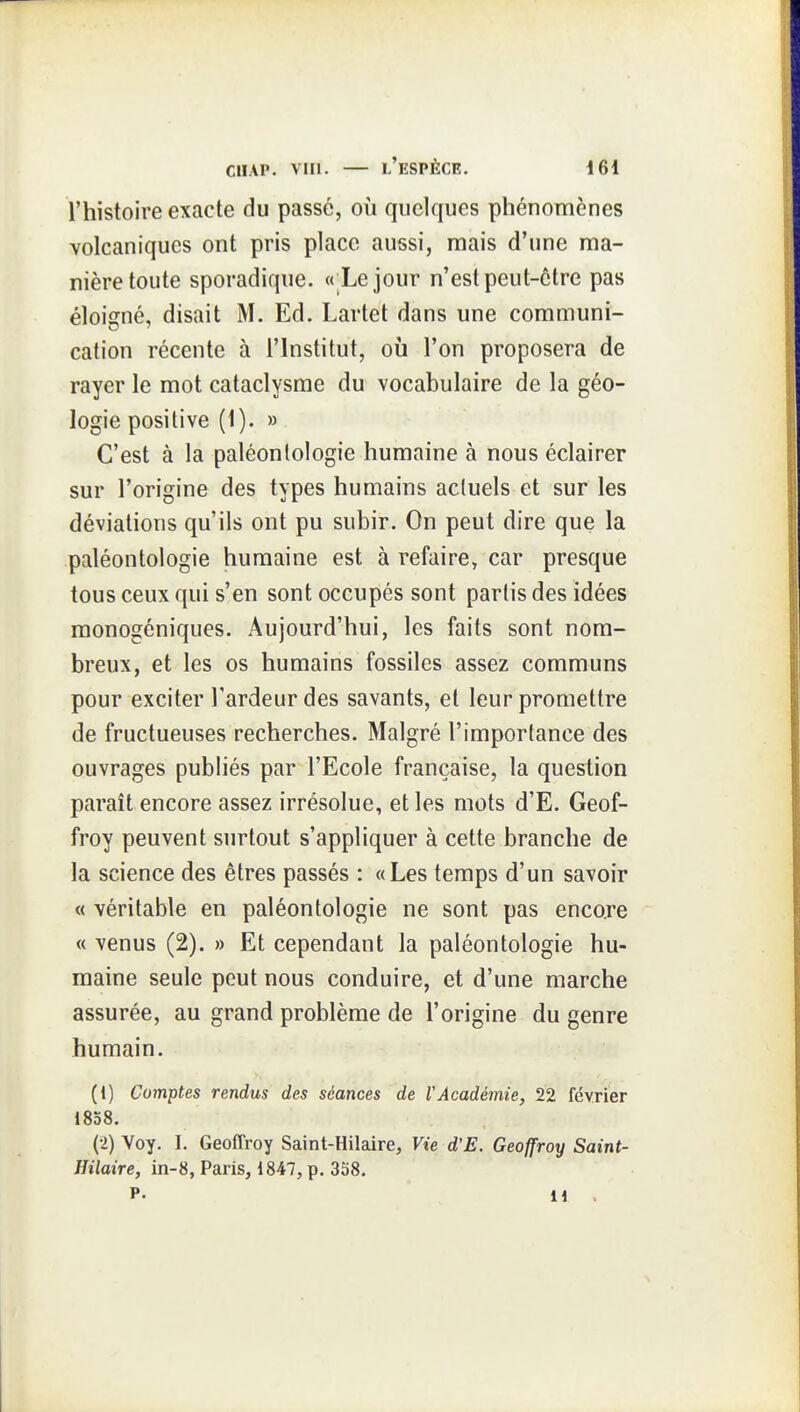 CHAP. VIII. — L'ESPÈCE. 161

l'histoire exacte du passé, où quelques phénomènes volcaniques ont pris place aussi, mais d'une manière toute sporadique. « Le jour n'est peut-être pas éloigné, disait M. Ed. Lartet dans une communication récente à l'Institut, où l'on proposera de rayer le mot cataclysme du vocabulaire de la géologie positive (1). »

C'est à la paléontologie humaine à nous éclairer sur l'origine des types humains actuels et sur les déviations qu'ils ont pu subir. On peut dire que la paléontologie humaine est à refaire, car presque tous ceux qui s'en sont occupés sont partis des idées monogéniques. Aujourd'hui, les faits sont nombreux, et les os humains fossiles assez communs pour exciter l'ardeur des savants, et leur promettre de fructueuses recherches. Malgré l'importance des ouvrages publiés par l'Ecole française, la question paraît encore assez irrésolue, et les mots d'E. Geoffroy peuvent surtout s'appliquer à cette branche de la science des êtres passés : « Les temps d'un savoir « véritable en paléontologie ne sont pas encore « venus (2). » Et cependant la paléontologie humaine seule peut nous conduire, et d'une marche assurée, au grand problème de l'origine du genre humain.

(1) Comptes rendus des séances de l'Académie, 22 février 1858.

(2) Voy. I. Geoffroy Saint-Hilaire, Vie d'E. Geoffroy Saint-Hilaire, in-8, Paris, 1847, p. 358.

P. 11